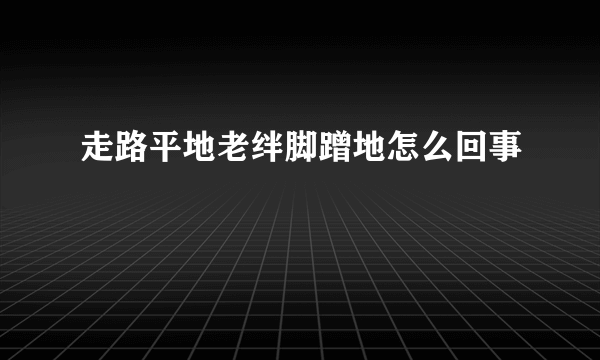 走路平地老绊脚蹭地怎么回事